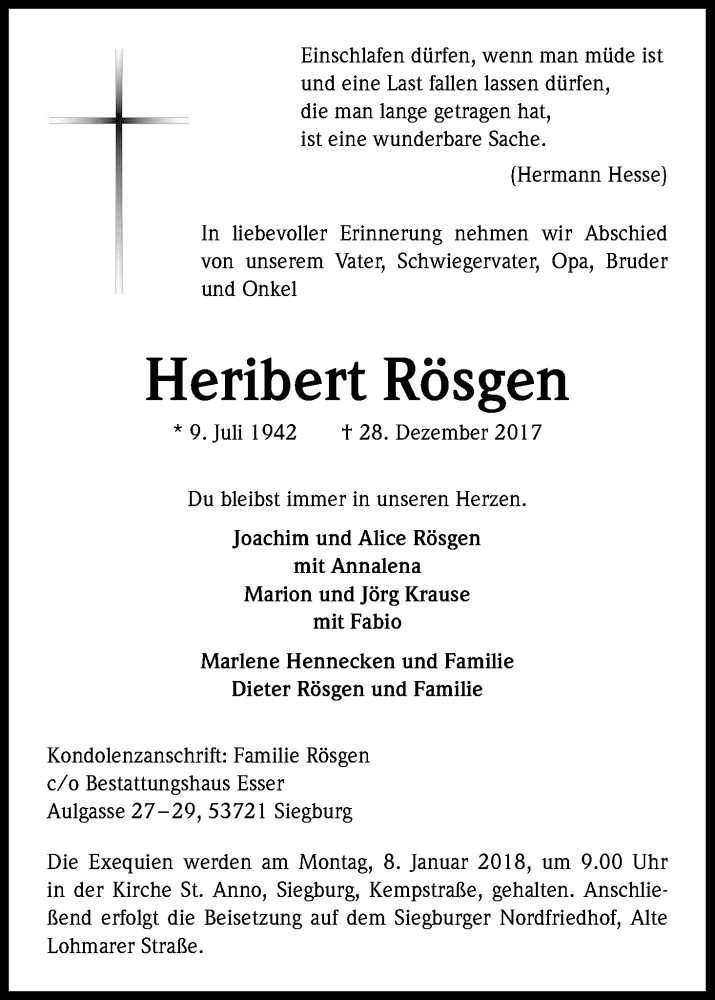 Einschlafen dürfen, wenn man müde ist
und eine Last fallen lassen dürfen,
die man lange getragen hat,
ist eine wunderbare Sache.

(Hermann Hesse)

In liebevoller Erinnerung nehmen wir Abschied von unserem Vater, Schwiegervater, Opa, Bruder und Onkel

Heribert Rösgen

* 9. Juli 1942 † 28. Dezember 2017

Du bleibst immer in unseren Herzen.

Joachim und Alice Rösgen
mit Annalena
Marion und Jörg Krause
mit Fabio

Marlene Hennecken und Familie
Dieter Rösgen und Familie

Kondolenzanschrift: Familie Rösgen
c/o Bestattungshaus Esser
Aulgasse 27–29, 53721 Siegburg

Die Exequien werden am Montag, 8. Januar 2018, um 9.00 Uhr in der Kirche St. Anno, Siegburg, Kempstraße, gehalten. Anschließend erfolgt die Beisetzung auf dem Siegburger Nordfriedhof, Alte Lohmarer Straße.